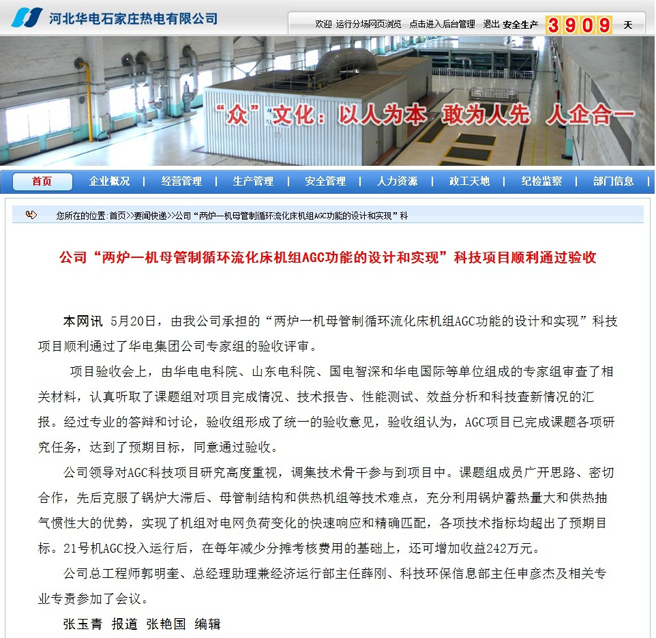 河北华电石家庄热电有限公司

欢迎 运行分场网页浏览 点击进入后台管理 退出 安全生产 3909 天

“众”文化：以人为本 敢为人先 人企合一

首页 | 企业概况 | 经营管理 | 生产管理 | 安全管理 | 人力资源 | 政工天地 | 纪检监察 | 部门信息

您所在的位置:首页>>要闻快递>>公司“两炉一机母管制循环流化床机组AGC功能的设计和实现”科

公司“两炉一机母管制循环流化床机组AGC功能的设计和实现”科技项目顺利通过验收

本网讯 5月20日，由我公司承担的“两炉一机母管制循环流化床机组AGC功能的设计和实现”科技项目顺利通过了华电集团公司专家组的验收评审。

项目验收会上，由华电电科院、山东电科院、国电智深和华电国际等单位组成的专家组审查了相关材料，认真听取了课题组对项目完成情况、技术报告、性能测试、效益分析和科技查新情况的汇报。经过专业的答辩和讨论，验收组形成了统一的验收意见，验收组认为，AGC项目已完成课题各项研究任务，达到了预期目标，同意通过验收。

公司领导对AGC科技项目研究高度重视，调集技术骨干参与到项目中。课题组成员广开思路、密切合作，先后克服了锅炉大滞后、母管制结构和供热机组等技术难点，充分利用锅炉蓄热量大和供热抽气惯性大的优势，实现了机组对电网负荷变化的快速响应和精确匹配，各项技术指标均超出了预期目标。21号机AGC投入运行后，在每年减少分摊考核费用的基础上，还可增加收益242万元。

公司总工程师郭明奎、总经理助理兼经济运行部主任薛刚、科技环保信息部主任申彦杰及相关专业专责参加了会议。

张玉青 报道 张艳国 编辑